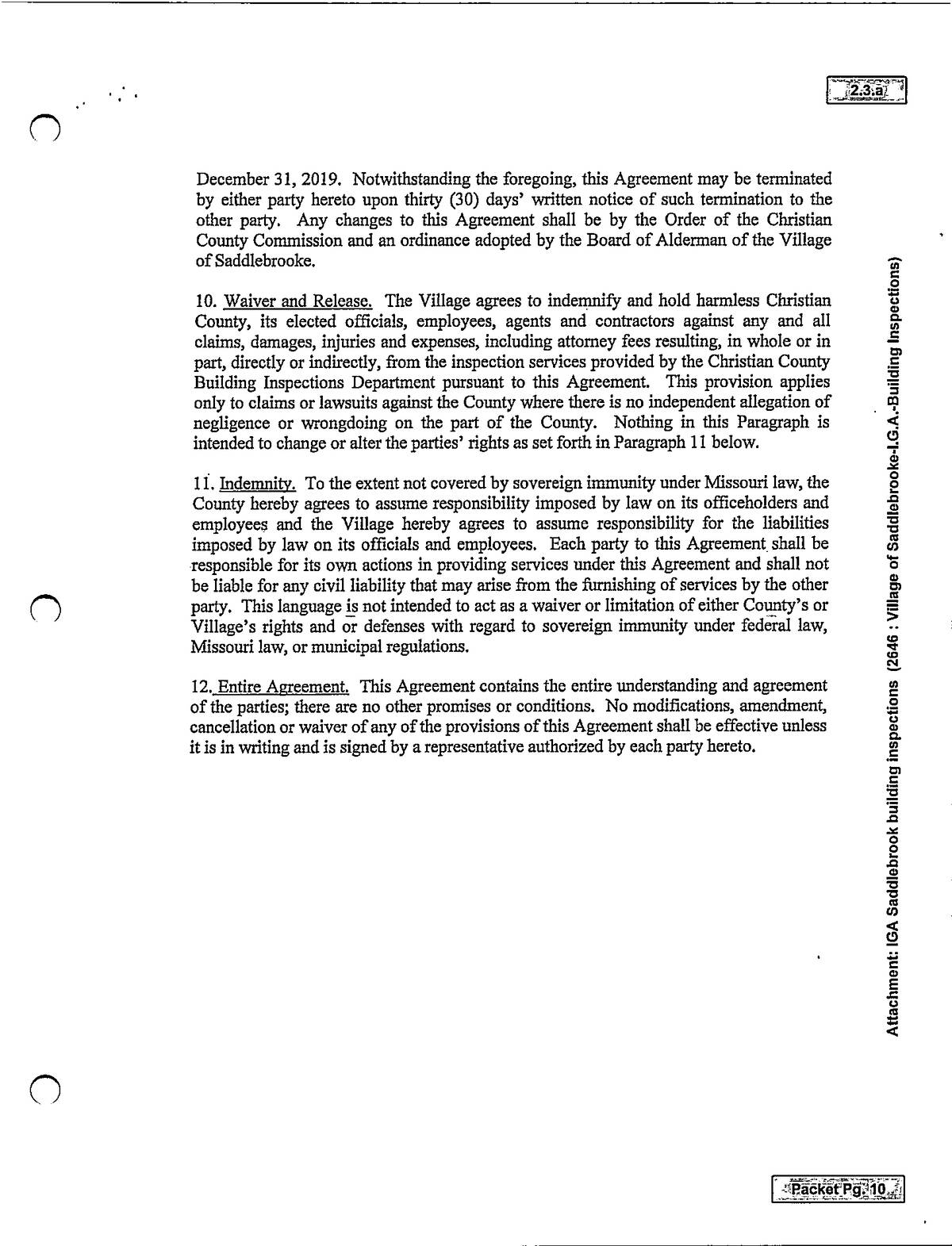 2.3.a

December 31, 2019. Notwithstanding the foregoing, this Agreement may be terminated by either party hereto upon thirty (30) days' written notice of such termination to the other party. Any changes to this Agreement shall be by the Order of the Christian County Commission and an ordinance adopted by the Board of Alderman of the Village of Saddlebrooke.

10. Waiver and Release. The Village agrees to indemnify and hold harmless Christian County, its elected officials, employees, agents and contractors against any and all claims, damages, injuries and expenses, including attorney fees resulting, in whole or in part, directly or indirectly, from the inspection services provided by the Christian County Building Inspections Department pursuant to this Agreement. This provision applies only to claims or lawsuits against the County where there is no independent allegation of negligence or wrongdoing on the part of the County. Nothing in this Paragraph is intended to change or alter the parties' rights as set forth in Paragraph 11 below.

11. Indemnity. To the extent not covered by sovereign immunity under Missouri law, the County hereby agrees to assume responsibility imposed by law on its officeholders and employees and the Village hereby agrees to assume responsibility for the liabilities imposed by law on its officials and employees. Each party to this Agreement shall be responsible for its own actions in providing services under this Agreement and shall not be liable for any civil liability that may arise from the furnishing of services by the other party. This language is not intended to act as a waiver or limitation of either County's or Village's rights and or defenses with regard to sovereign immunity under federal law, Missouri law, or municipal regulations.

12. Entire Agreement. This Agreement contains the entire understanding and agreement of the parties; there are no other promises or conditions. No modifications, amendment, cancellation or waiver of any of the provisions of this Agreement shall be effective unless it is in writing and is signed by a representative authorized by each party hereto.

Attachment: IGA Saddlebrook building inspections (2646 : Village of Saddlebrooke-I.G.A.-Building Inspections)

Packet Pg. 10